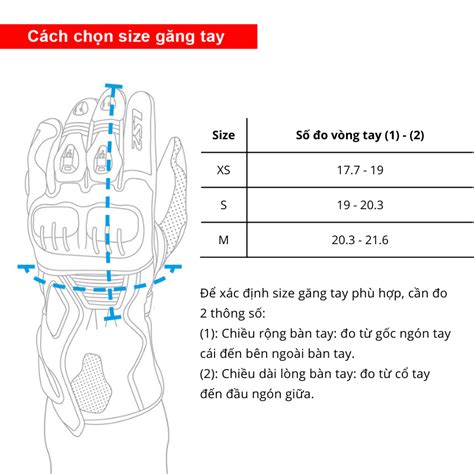 Cách chọn size găng tay

LS2

| Size | Số đo vòng tay (1) - (2) |
|---|---|
| XS | 17.7 - 19 |
| S | 19 - 20.3 |
| M | 20.3 - 21.6 |

Để xác định size găng tay phù hợp, cần đo 2 thông số:
(1): Chiều rộng bàn tay: đo từ gốc ngón tay cái đến bên ngoài bàn tay.
(2): Chiều dài lòng bàn tay: đo từ cổ tay đến đầu ngón giữa.